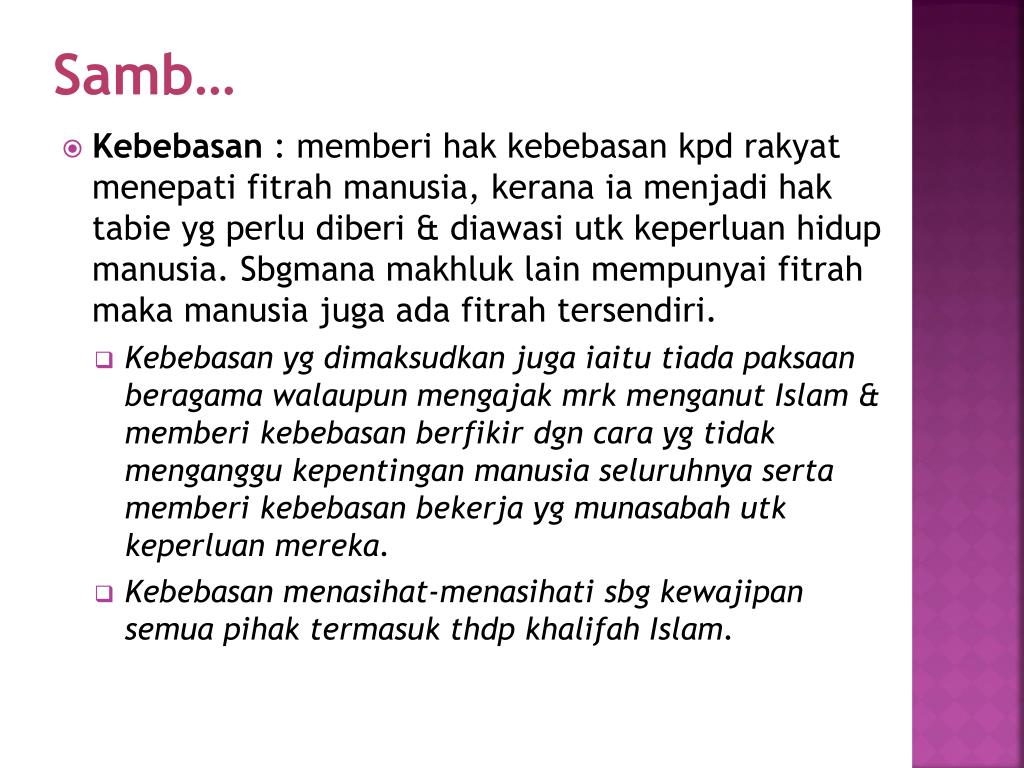 Samb…

Kebebasan : memberi hak kebebasan kpd rakyat menepati fitrah manusia, kerana ia menjadi hak tabie yg perlu diberi & diawasi utk keperluan hidup manusia. Sbgmana makhluk lain mempunyai fitrah maka manusia juga ada fitrah tersendiri.

Kebebasan yg dimaksudkan juga iaitu tiada paksaan beragama walaupun mengajak mrk menganut Islam & memberi kebebasan berfikir dgn cara yg tidak menganggu kepentingan manusia seluruhnya serta memberi kebebasan bekerja yg munasabah utk keperluan mereka.

Kebebasan menasihat-menasihati sbg kewajipan semua pihak termasuk thdp khalifah Islam.